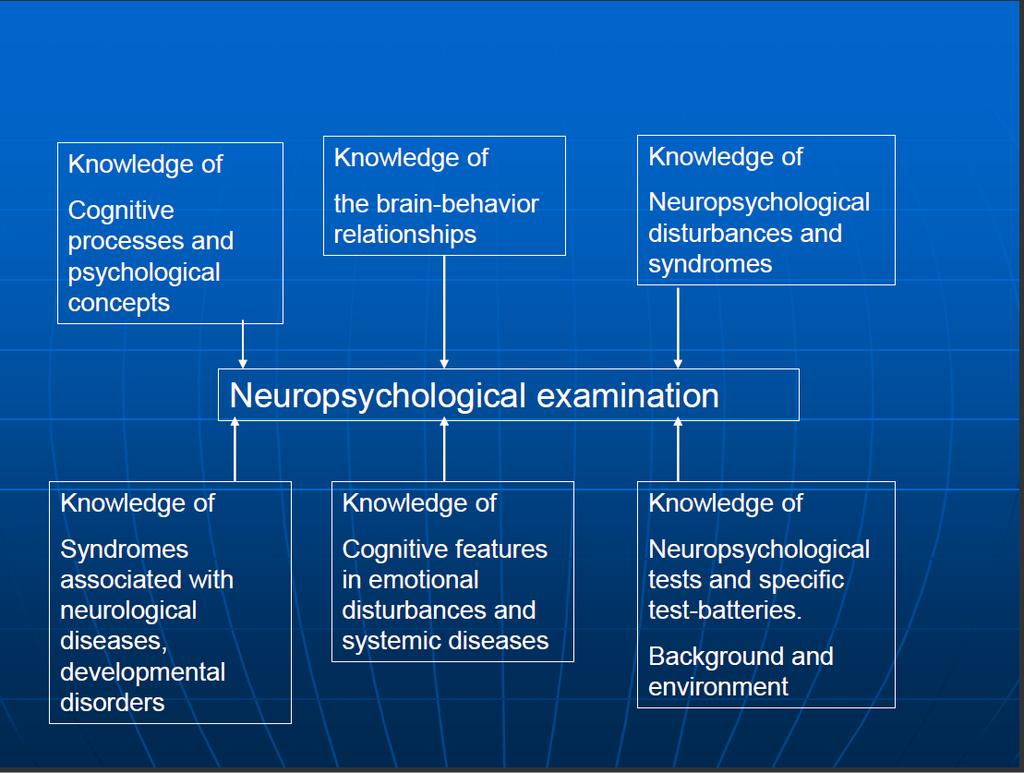 Knowledge of

Cognitive processes and psychological concepts

Knowledge of

the brain-behavior relationships

Knowledge of

Neuropsychological disturbances and syndromes

Neuropsychological examination

Knowledge of

Syndromes associated with neurological diseases, developmental disorders

Knowledge of

Cognitive features in emotional disturbances and systemic diseases

Knowledge of

Neuropsychological tests and specific test-batteries.

Background and environment